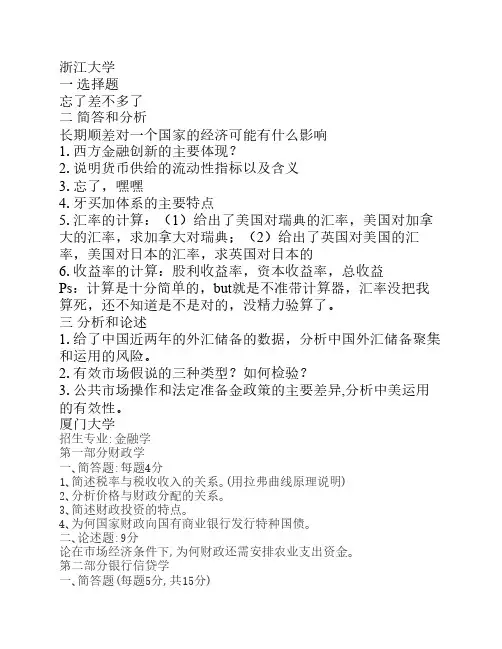 浙江大学
一 选择题
忘了差不多了
二 简答和分析
长期顺差对一个国家的经济可能有什么影响
1. 西方金融创新的主要体现？
2. 说明货币供给的流动性指标以及含义
3. 忘了，嘿嘿
4. 牙买加体系的主要特点
5. 汇率的计算：（1）给出了美国对瑞典的汇率，美国对加拿大的汇率，求加拿大对瑞典；（2）给出了英国对美国的汇率，美国对日本的汇率，求英国对日本的
6. 收益率的计算：股利收益率，资本收益率，总收益
Ps：计算是十分简单的，but就是不准带计算器，汇率没把我算死，还不知道是不是对的，没精力验算了。
三 分析和论述
1. 给了中国近两年的外汇储备的数据，分析中国外汇储备聚集和运用的风险。
2. 有效市场假说的三种类型？如何检验？
3. 公共市场操作和法定准备金政策的主要差异,分析中美运用的有效性。
厦门大学
招生专业: 金融学
第一部分财政学
一、简答题: 每题4分
1、简述税率与税收收入的关系。(用拉弗曲线原理说明)
2、分析价格与财政分配的关系。
3、简述财政投资的特点。
4、为何国家财政向国有商业银行发行特种国债。
二、论述题: 9分
论在市场经济条件下, 为何财政还需安排农业支出资金。
第二部分银行信贷学
一、简答题(每题5分, 共15分)